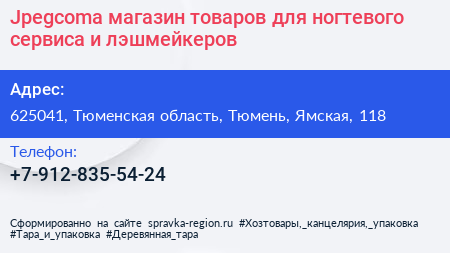 Jpegcoma магазин товаров для ногтевого сервиса и лэшмейкеров

Адрес:

625041, Тюменская область, Тюмень, Ямская, 118

Телефон:

+7-912-835-54-24

Сформированно на сайте spravka-region.ru #Хозтовары,_канцелярия,_упаковка #Тара_и_упаковка #Деревянная_тара